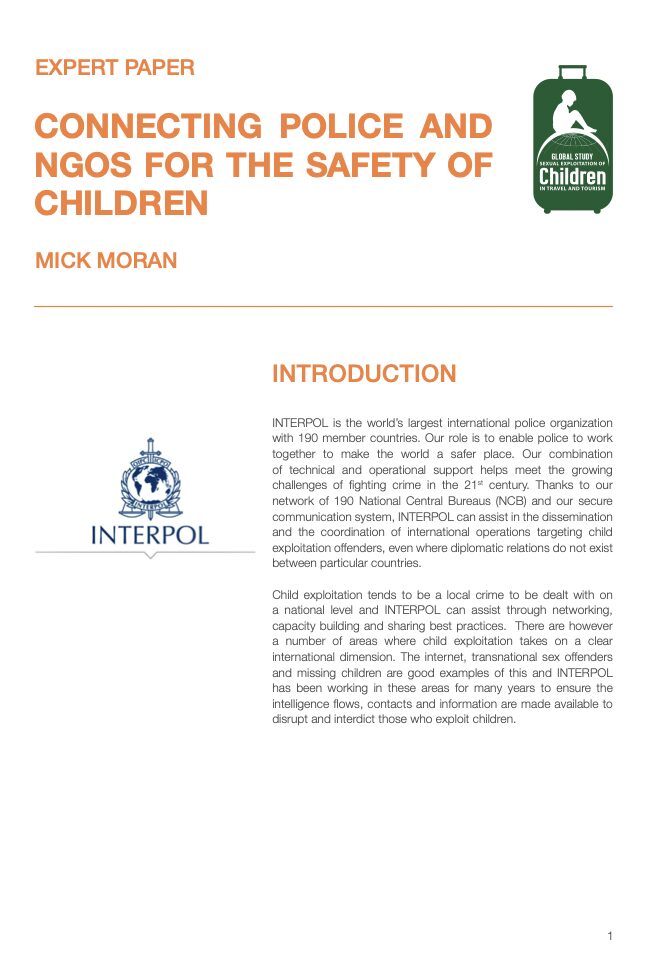 EXPERT PAPER

CONNECTING POLICE AND NGOS FOR THE SAFETY OF CHILDREN

GLOBAL STUDY
SEXUAL EXPLOITATION OF
Children
IN TRAVEL AND TOURISM

MICK MORAN

INTERPOL

INTRODUCTION

INTERPOL is the world's largest international police organization with 190 member countries. Our role is to enable police to work together to make the world a safer place. Our combination of technical and operational support helps meet the growing challenges of fighting crime in the 21$^{st}$ century. Thanks to our network of 190 National Central Bureaus (NCB) and our secure communication system, INTERPOL can assist in the dissemination and the coordination of international operations targeting child exploitation offenders, even where diplomatic relations do not exist between particular countries.

Child exploitation tends to be a local crime to be dealt with on a national level and INTERPOL can assist through networking, capacity building and sharing best practices. There are however a number of areas where child exploitation takes on a clear international dimension. The internet, transnational sex offenders and missing children are good examples of this and INTERPOL has been working in these areas for many years to ensure the intelligence flows, contacts and information are made available to disrupt and interdict those who exploit children.

1